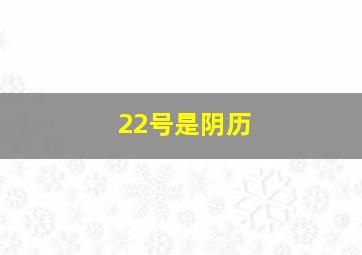 22号是阴历